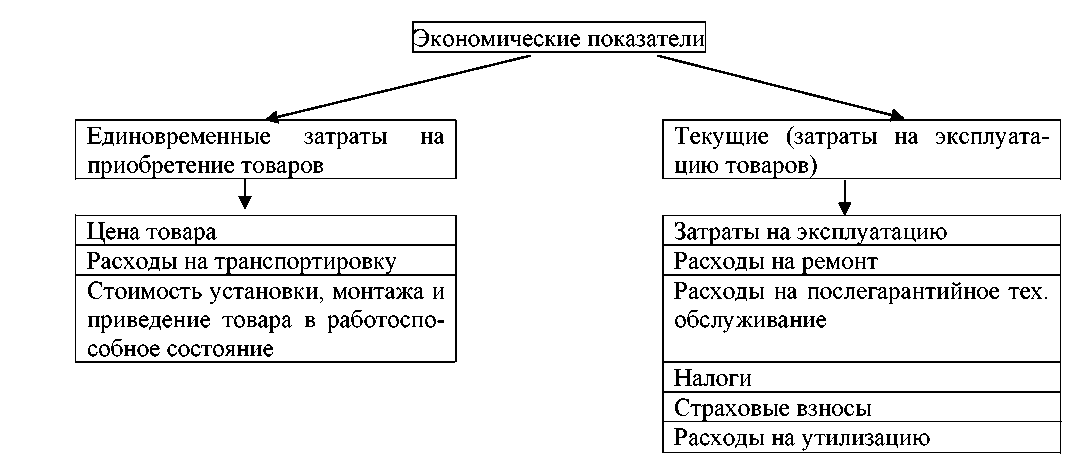 Экономические показатели

Единовременные затраты на приобретение товаров

Цена товара

Расходы на транспортировку

Стоимость установки, монтажа и приведение товара в работоспособное состояние

Текущие (затраты на эксплуатацию товаров)

Затраты на эксплуатацию

Расходы на ремонт

Расходы на послегарантийное тех. обслуживание

Налоги

Страховые взносы

Расходы на утилизацию